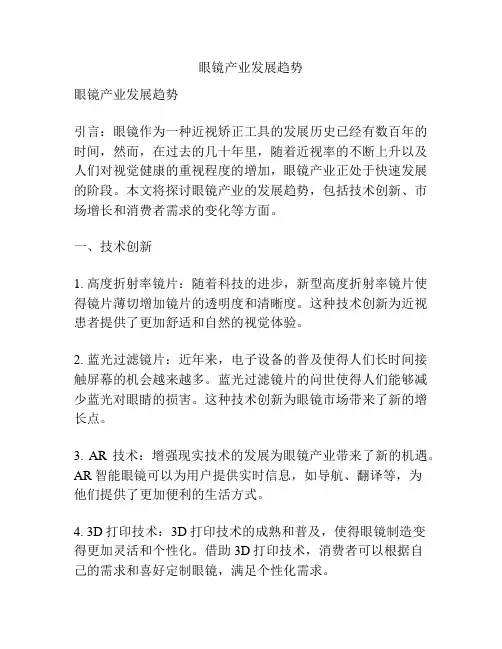 眼镜产业发展趋势

眼镜产业发展趋势

引言：眼镜作为一种近视矫正工具的发展历史已经有数百年的时间，然而，在过去的几十年里，随着近视率的不断上升以及人们对视觉健康的重视程度的增加，眼镜产业正处于快速发展的阶段。本文将探讨眼镜产业的发展趋势，包括技术创新、市场增长和消费者需求的变化等方面。

一、技术创新

1. 高度折射率镜片：随着科技的进步，新型高度折射率镜片使得镜片薄切增加镜片的透明度和清晰度。这种技术创新为近视患者提供了更加舒适和自然的视觉体验。

2. 蓝光过滤镜片：近年来，电子设备的普及使得人们长时间接触屏幕的机会越来越多。蓝光过滤镜片的问世使得人们能够减少蓝光对眼睛的损害。这种技术创新为眼镜市场带来了新的增长点。

3. AR 技术：增强现实技术的发展为眼镜产业带来了新的机遇。AR 智能眼镜可以为用户提供实时信息，如导航、翻译等，为他们提供了更加便利的生活方式。

4. 3D 打印技术：3D 打印技术的成熟和普及，使得眼镜制造变得更加灵活和个性化。借助 3D 打印技术，消费者可以根据自己的需求和喜好定制眼镜，满足个性化需求。